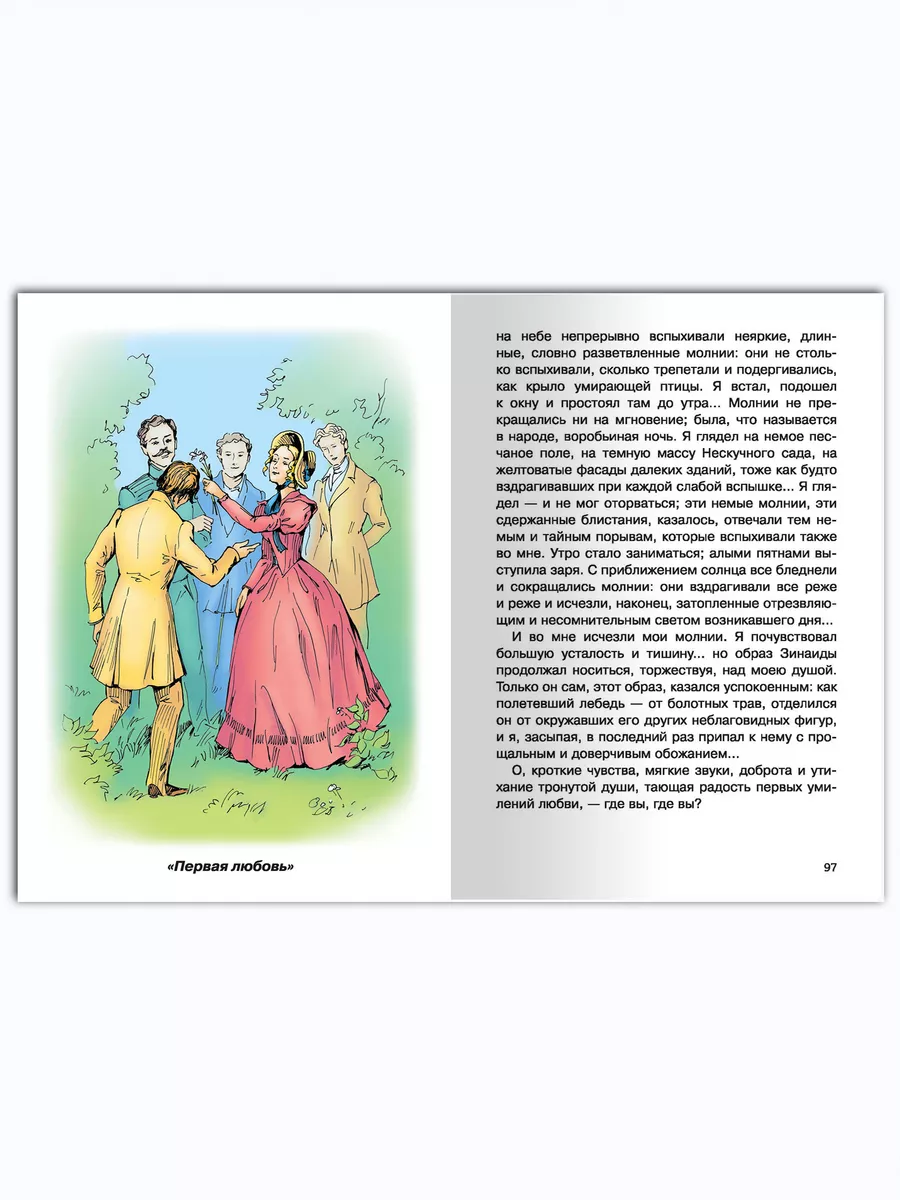 «Первая любовь»

на небе непрерывно вспыхивали неяркие, длинные, словно разветвленные молнии: они не столько вспыхивали, сколько трепетали и подергивались, как крыло умирающей птицы. Я встал, подошел к окну и простоял там до утра... Молнии не прекращались ни на мгновение; была, что называется в народе, воробьиная ночь. Я глядел на немое песчаное поле, на темную массу Нескучного сада, на желтоватые фасады далеких зданий, тоже как будто вздрагивавших при каждой слабой вспышке... Я глядел — и не мог оторваться; эти немые молнии, эти сдержанные блистания, казалось, отвечали тем немым и тайным порывам, которые вспыхивали также во мне. Утро стало заниматься; алыми пятнами выступила заря. С приближением солнца все бледнели и сокращались молнии: они вздрагивали все реже и реже и исчезли, наконец, затопленные отрезвляющим и несомнительным светом возникавшего дня...

И во мне исчезли мои молнии. Я почувствовал большую усталость и тишину... но образ Зинаиды продолжал носиться, торжествуя, над моею душой. Только он сам, этот образ, казался успокоенным: как полетевший лебедь — от болотных трав, отделился он от окружавших его других неблаговидных фигур, и я, засыпая, в последний раз припал к нему с прощальным и доверчивым обожанием...

О, кроткие чувства, мягкие звуки, доброта и утихание тронутой души, тающая радость первых умилений любви, — где вы, где вы?

97